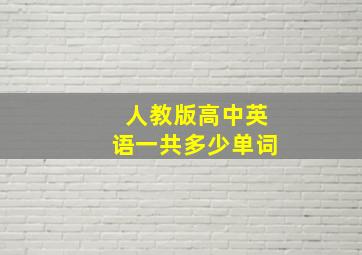 人教版高中英语一共多少单词